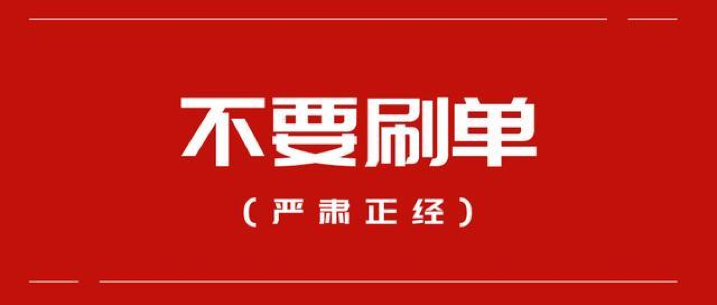 不要刷单

（严肃正经）